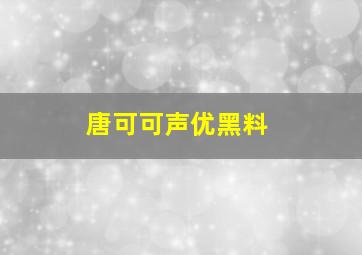 唐可可声优黑料